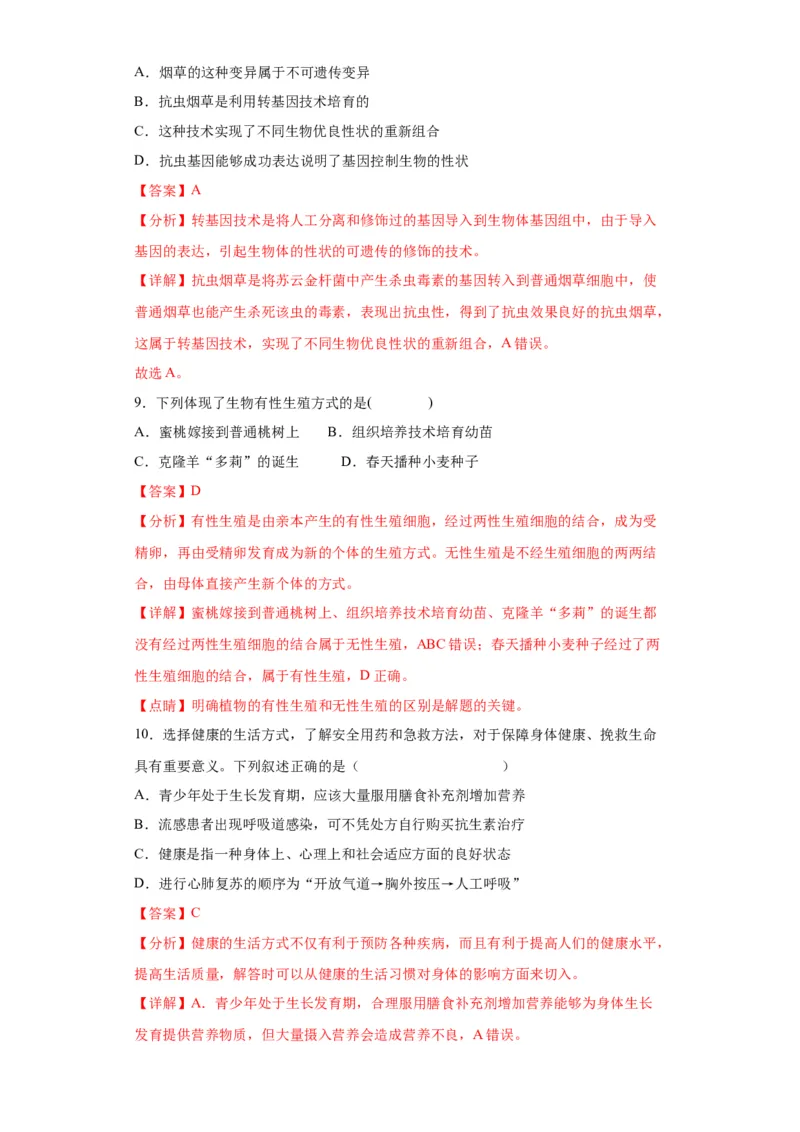 A．烟草的这种变异属于不可遗传变异

B．抗虫烟草是利用转基因技术培育的

C．这种技术实现了不同生物优良性状的重新组合

D．抗虫基因能够成功表达说明了基因控制生物的性状

【答案】A

【分析】转基因技术是将人工分离和修饰过的基因导入到生物体基因组中，由于导入基因的表达，引起生物体的性状的可遗传的修饰的技术。

【详解】抗虫烟草是将苏云金杆菌中产生杀虫毒素的基因转入到普通烟草细胞中，使普通烟草也能产生杀死该虫的毒素，表现出抗虫性，得到了抗虫效果良好的抗虫烟草，这属于转基因技术，实现了不同生物优良性状的重新组合，A 错误。

故选 A。

9．下列体现了生物有性生殖方式的是(　　　　)

A．蜜桃嫁接到普通桃树上　　B．组织培养技术培育幼苗

C．克隆羊“多莉”的诞生　　　D．春天播种小麦种子

【答案】D

【分析】有性生殖是由亲本产生的有性生殖细胞，经过两性生殖细胞的结合，成为受精卵，再由受精卵发育成为新的个体的生殖方式。无性生殖是不经生殖细胞的两两结合，由母体直接产生新个体的方式。

【详解】蜜桃嫁接到普通桃树上、组织培养技术培育幼苗、克隆羊“多莉”的诞生都没有经过两性生殖细胞的结合属于无性生殖，ABC 错误；春天播种小麦种子经过了两性生殖细胞的结合，属于有性生殖，D 正确。

【点睛】明确植物的有性生殖和无性生殖的区别是解题的关键。

10．选择健康的生活方式，了解安全用药和急救方法，对于保障身体健康、挽救生命具有重要意义。下列叙述正确的是（　　　　　　　　）

A．青少年处于生长发育期，应该大量服用膳食补充剂增加营养

B．流感患者出现呼吸道感染，可不凭处方自行购买抗生素治疗

C．健康是指一种身体上、心理上和社会适应方面的良好状态

D．进行心肺复苏的顺序为“开放气道→胸外按压→人工呼吸”

【答案】C

【分析】健康的生活方式不仅有利于预防各种疾病，而且有利于提高人们的健康水平，提高生活质量，解答时可以从健康的生活习惯对身体的影响方面来切入。

【详解】A．青少年处于生长发育期，合理服用膳食补充剂增加营养能够为身体生长发育提供营养物质，但大量摄入营养会造成营养不良，A 错误。